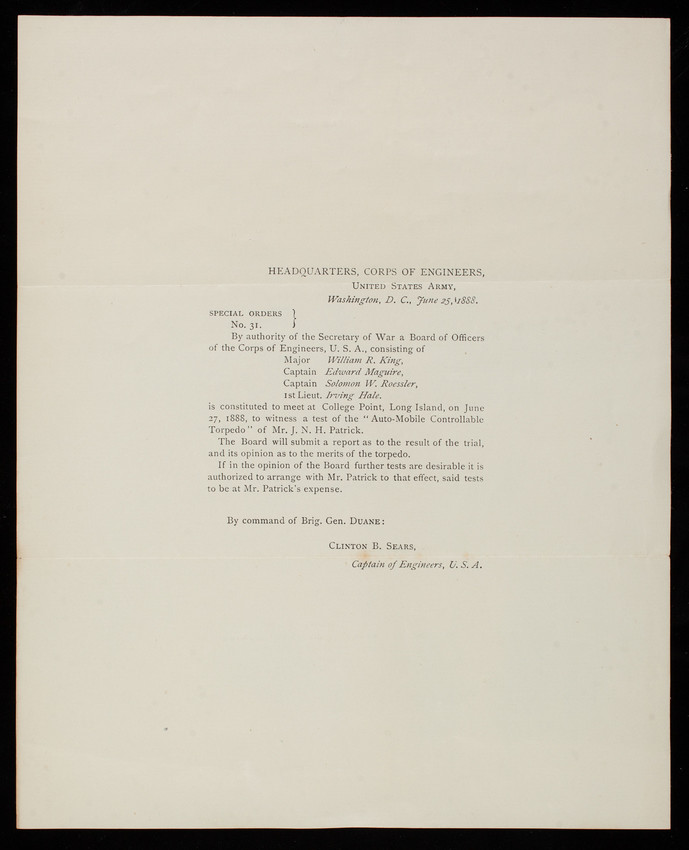 HEADQUARTERS, CORPS OF ENGINEERS,
UNITED STATES ARMY,
Washington, D. C., June 25, 1888.

SPECIAL ORDERS
No. 31.

By authority of the Secretary of War a Board of Officers of the Corps of Engineers, U. S. A., consisting of
Major William R. King,
Captain Edward Maguire,
Captain Solomon W. Roessler,
1st Lieut. Irving Hale.
is constituted to meet at College Point, Long Island, on June 27, 1888, to witness a test of the "Auto-Mobile Controllable Torpedo" of Mr. J. N. H. Patrick.

The Board will submit a report as to the result of the trial, and its opinion as to the merits of the torpedo.

If in the opinion of the Board further tests are desirable it is authorized to arrange with Mr. Patrick to that effect, said tests to be at Mr. Patrick's expense.

By command of Brig. Gen. DUANE:

CLINTON B. SEARS,
Captain of Engineers, U. S. A.